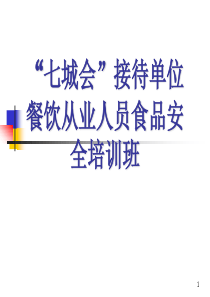 “七城会”接待单位餐饮从业人员食品安全培训班

1